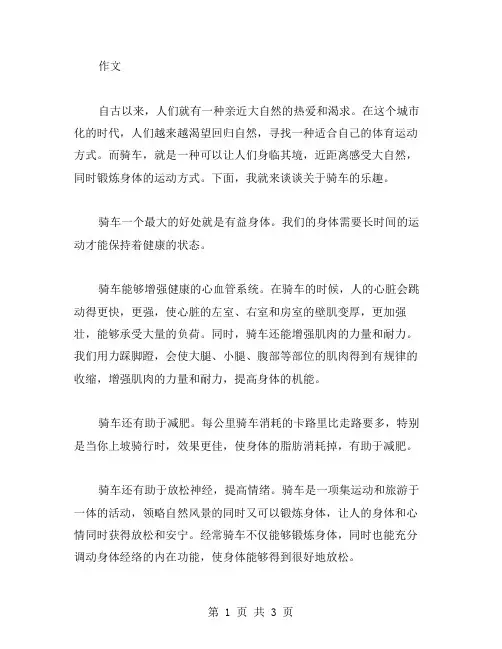 作文

自古以来，人们就有一种亲近大自然的热爱和渴求。在这个城市化的时代，人们越来越渴望回归自然，寻找一种适合自己的体育运动方式。而骑车，就是一种可以让人们身临其境，近距离感受大自然，同时锻炼身体的运动方式。下面，我就来谈谈关于骑车的乐趣。

骑车一个最大的好处就是有益身体。我们的身体需要长时间的运动才能保持着健康的状态。

骑车能够增强健康的心血管系统。在骑车的时候，人的心脏会跳动得更快，更强，使心脏的左室、右室和房室的壁肌变厚，更加强壮，能够承受大量的负荷。同时，骑车还能增强肌肉的力量和耐力。我们用力踩脚蹬，会使大腿、小腿、腹部等部位的肌肉得到有规律的收缩，增强肌肉的力量和耐力，提高身体的机能。

骑车还有助于减肥。每公里骑车消耗的卡路里比走路要多，特别是当你上坡骑行时，效果更佳，使身体的脂肪消耗掉，有助于减肥。

骑车还有助于放松神经，提高情绪。骑车是一项集运动和旅游于一体的活动，领略自然风景的同时又可以锻炼身体，让人的身体和心情同时获得放松和安宁。经常骑车不仅能够锻炼身体，同时也能充分调动身体经络的内在功能，使身体能够得到很好地放松。

第 1 页 共 3 页